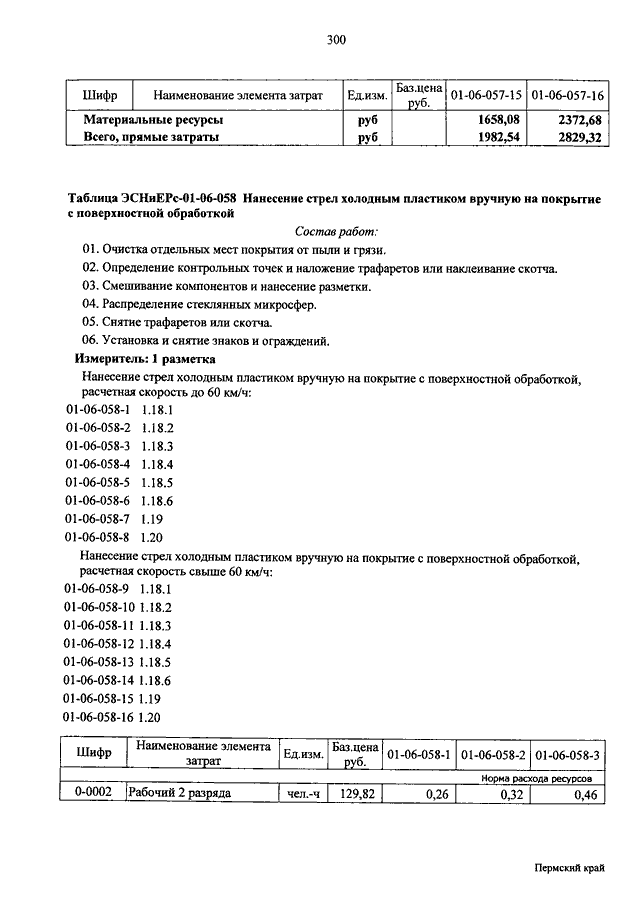 300

| Шифр | Наименование элемента затрат | Ед.изм. | Баз.цена руб. | 01-06-057-15 | 01-06-057-16 |
|---|---|---|---|---|---|
| | Материальные ресурсы | руб | | 1658,08 | 2372,68 |
| | Всего, прямые затраты | руб | | 1982,54 | 2829,32 |

Таблица ЭСНиЕРс-01-06-058 Нанесение стрел холодным пластиком вручную на покрытие с поверхностной обработкой

Состав работ:

01. Очистка отдельных мест покрытия от пыли и грязи.
02. Определение контрольных точек и наложение трафаретов или наклеивание скотча.
03. Смешивание компонентов и нанесение разметки.
04. Распределение стеклянных микросфер.
05. Снятие трафаретов или скотча.
06. Установка и снятие знаков и ограждений.

Измеритель: 1 разметка

Нанесение стрел холодным пластиком вручную на покрытие с поверхностной обработкой, расчетная скорость до 60 км/ч:

01-06-058-1 1.18.1
01-06-058-2 1.18.2
01-06-058-3 1.18.3
01-06-058-4 1.18.4
01-06-058-5 1.18.5
01-06-058-6 1.18.6
01-06-058-7 1.19
01-06-058-8 1.20

Нанесение стрел холодным пластиком вручную на покрытие с поверхностной обработкой, расчетная скорость свыше 60 км/ч:

01-06-058-9 1.18.1
01-06-058-10 1.18.2
01-06-058-11 1.18.3
01-06-058-12 1.18.4
01-06-058-13 1.18.5
01-06-058-14 1.18.6
01-06-058-15 1.19
01-06-058-16 1.20

| Шифр | Наименование элемента затрат | Ед.изм. | Баз.цена руб. | 01-06-058-1 | 01-06-058-2 | 01-06-058-3 |
|---|---|---|---|---|---|---|
| | | | | Норма расхода ресурсов | | |
| 0-0002 | Рабочий 2 разряда | чел.-ч | 129,82 | 0,26 | 0,32 | 0,46 |

Пермский край